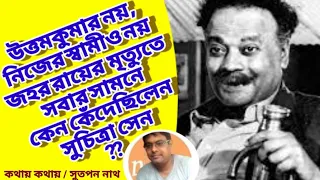 উত্তমকুমার নয়, নিজের স্বামীও নয় জহর রায়ের মৃত্যুতে সবার সামনে কেন কেঁদেছিলেন সুচিত্রা সেন ??

কথায় কথায় / সুতপন নাথ